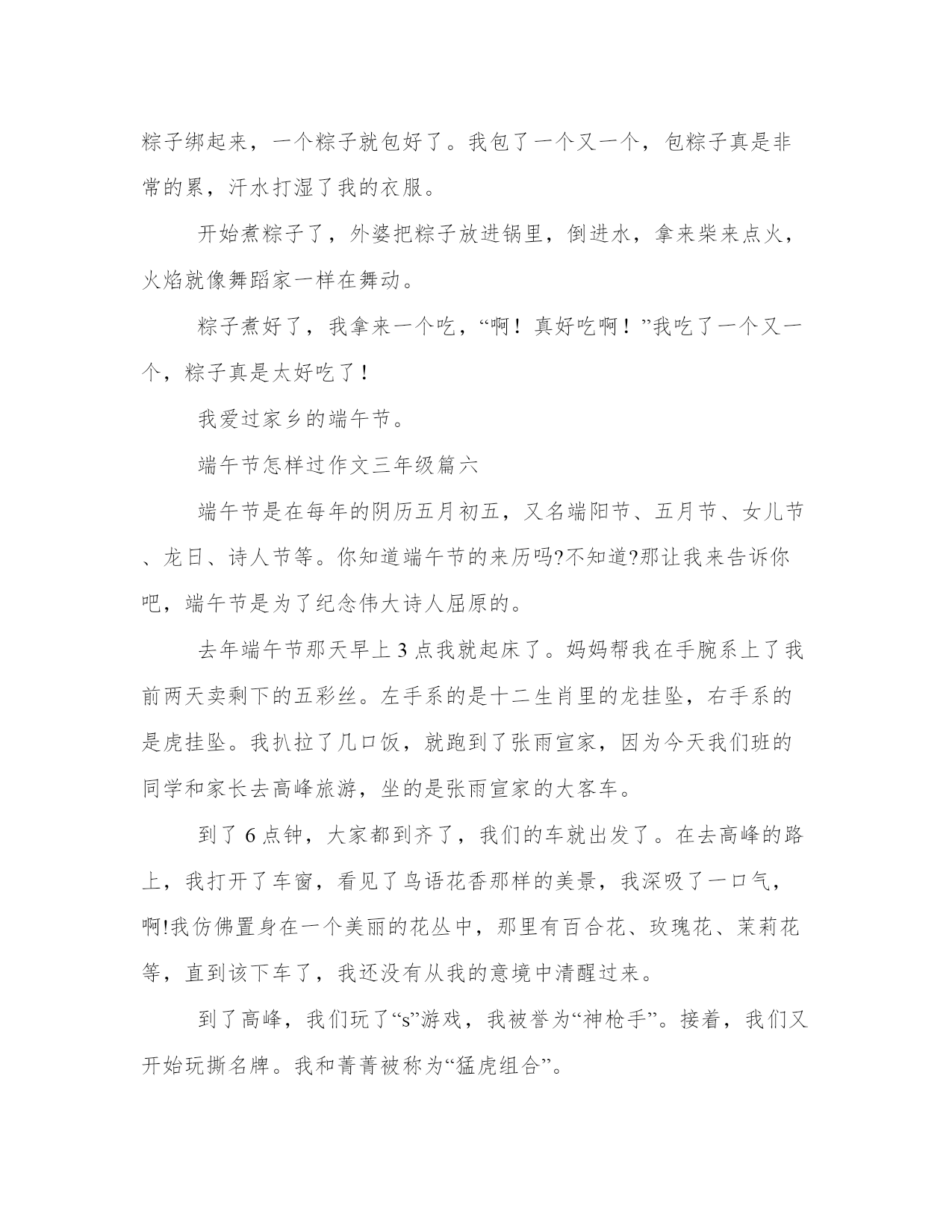 粽子绑起来，一个粽子就包好了。我包了一个又一个，包粽子真是非常的累，汗水打湿了我的衣服。

开始煮粽子了，外婆把粽子放进锅里，倒进水，拿来柴来点火，火焰就像舞蹈家一样在舞动。

粽子煮好了，我拿来一个吃，“啊！真好吃啊！”我吃了一个又一个，粽子真是太好吃了！

我爱过家乡的端午节。

端午节怎样过作文三年级篇六

端午节是在每年的阴历五月初五，又名端阳节、五月节、女儿节、龙日、诗人节等。你知道端午节的来历吗?不知道?那让我来告诉你吧，端午节是为了纪念伟大诗人屈原的。

去年端午节那天早上3点我就起床了。妈妈帮我在手腕系上了我前两天卖剩下的五彩丝。左手系的是十二生肖里的龙挂坠，右手系的是虎挂坠。我扒拉了几口饭，就跑到了张雨宣家，因为今天我们班的同学和家长去高峰旅游，坐的是张雨宣家的大客车。

到了6点钟，大家都到齐了，我们的车就出发了。在去高峰的路上，我打开了车窗，看见了鸟语花香那样的美景，我深吸了一口气，啊!我仿佛置身在一个美丽的花丛中，那里有百合花、玫瑰花、茉莉花等，直到该下车了，我还没有从我的意境中清醒过来。

到了高峰，我们玩了“s”游戏，我被誉为“神枪手”。接着，我们又开始玩撕名牌。我和菁菁被称为“猛虎组合”。